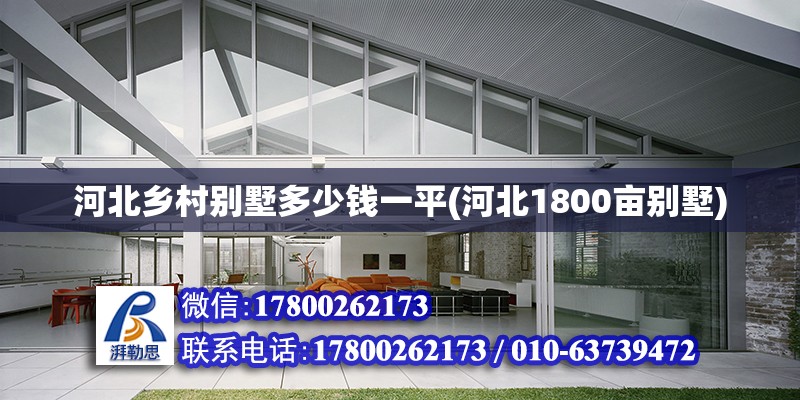 河北乡村别墅多少钱一平(河北1800亩别墅)

湃勒思

微信:17800262173

联系电话:17800262173 / 010-63739472